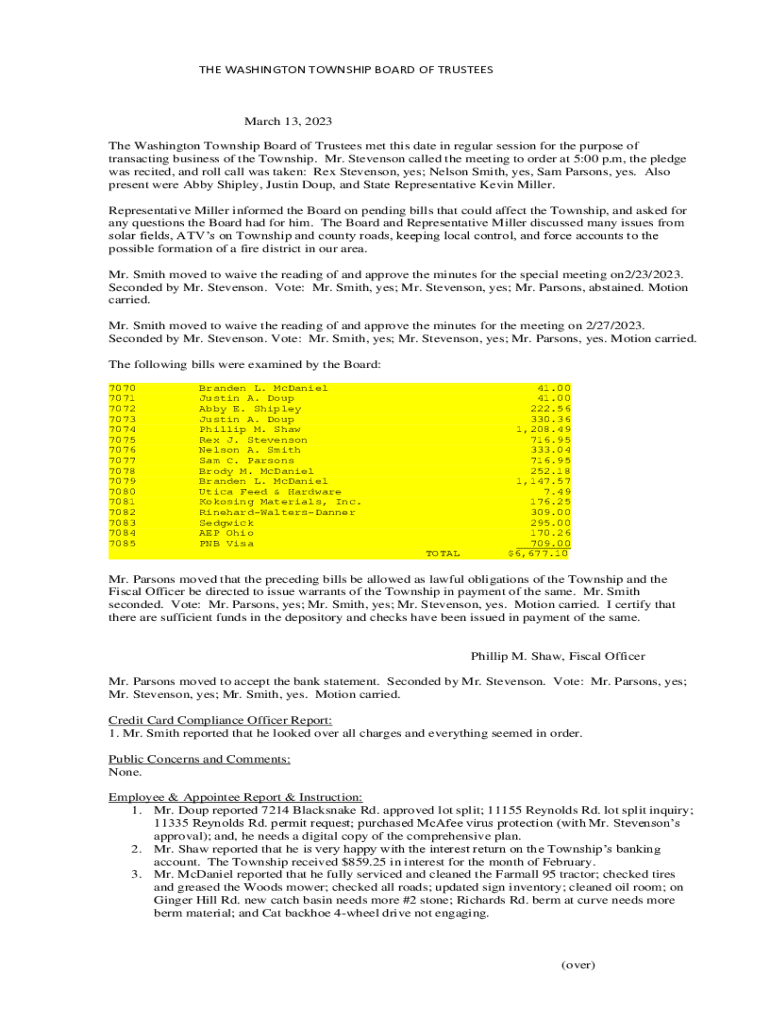 THE WASHINGTON TOWNSHIP BOARD OF TRUSTEES

March 13, 2023

The Washington Township Board of Trustees met this date in regular session for the purpose of transacting business of the Township. Mr. Stevenson called the meeting to order at 5:00 p.m, the pledge was recited, and roll call was taken: Rex Stevenson, yes; Nelson Smith, yes, Sam Parsons, yes. Also present were Abby Shipley, Justin Doup, and State Representative Kevin Miller.

Representative Miller informed the Board on pending bills that could affect the Township, and asked for any questions the Board had for him. The Board and Representative Miller discussed many issues from solar fields, ATV's on Township and county roads, keeping local control, and force accounts to the possible formation of a fire district in our area.

Mr. Smith moved to waive the reading of and approve the minutes for the special meeting on2/23/2023. Seconded by Mr. Stevenson. Vote: Mr. Smith, yes; Mr. Stevenson, yes; Mr. Parsons, abstained. Motion carried.

Mr. Smith moved to waive the reading of and approve the minutes for the meeting on 2/27/2023. Seconded by Mr. Stevenson. Vote: Mr. Smith, yes; Mr. Stevenson, yes; Mr. Parsons, yes. Motion carried.

The following bills were examined by the Board:

| | | |
|---|---|---|
| 7070 | Branden L. McDaniel | 41.00 |
| 7071 | Justin A. Doup | 41.00 |
| 7072 | Abby E. Shipley | 222.56 |
| 7073 | Justin A. Doup | 330.36 |
| 7074 | Phillip M. Shaw | 1,208.49 |
| 7075 | Rex J. Stevenson | 716.95 |
| 7076 | Nelson A. Smith | 333.04 |
| 7077 | Sam C. Parsons | 716.95 |
| 7078 | Brody M. McDaniel | 252.18 |
| 7079 | Branden L. McDaniel | 1,147.57 |
| 7080 | Utica Feed & Hardware | 7.49 |
| 7081 | Kokosing Materials, Inc. | 176.25 |
| 7082 | Rinehard-Walters-Danner | 309.00 |
| 7083 | Sedgwick | 295.00 |
| 7084 | AEP Ohio | 170.26 |
| 7085 | PNB Visa | 709.00 |
| | TOTAL | $6,677.10 |

Mr. Parsons moved that the preceding bills be allowed as lawful obligations of the Township and the Fiscal Officer be directed to issue warrants of the Township in payment of the same. Mr. Smith seconded. Vote: Mr. Parsons, yes; Mr. Smith, yes; Mr. Stevenson, yes. Motion carried. I certify that there are sufficient funds in the depository and checks have been issued in payment of the same.

Phillip M. Shaw, Fiscal Officer

Mr. Parsons moved to accept the bank statement. Seconded by Mr. Stevenson. Vote: Mr. Parsons, yes; Mr. Stevenson, yes; Mr. Smith, yes. Motion carried.

Credit Card Compliance Officer Report:
1. Mr. Smith reported that he looked over all charges and everything seemed in order.

Public Concerns and Comments:
None.

Employee & Appointee Report & Instruction:
1. Mr. Doup reported 7214 Blacksnake Rd. approved lot split; 11155 Reynolds Rd. lot split inquiry; 11335 Reynolds Rd. permit request; purchased McAfee virus protection (with Mr. Stevenson's approval); and, he needs a digital copy of the comprehensive plan.
2. Mr. Shaw reported that he is very happy with the interest return on the Township's banking account. The Township received $859.25 in interest for the month of February.
3. Mr. McDaniel reported that he fully serviced and cleaned the Farmall 95 tractor; checked tires and greased the Woods mower; checked all roads; updated sign inventory; cleaned oil room; on Ginger Hill Rd. new catch basin needs more #2 stone; Richards Rd. berm at curve needs more berm material; and Cat backhoe 4-wheel drive not engaging.

(over)